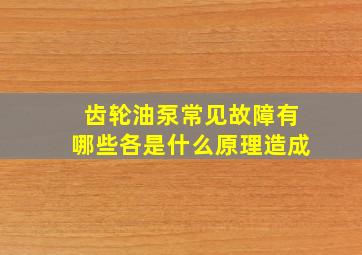 齿轮油泵常见故障有哪些各是什么原理造成